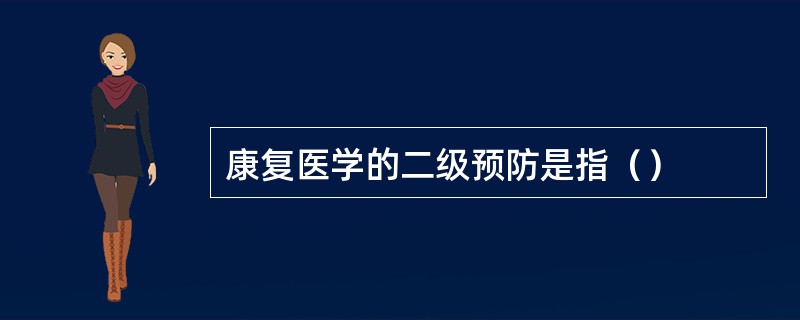 康复医学的二级预防是指（）